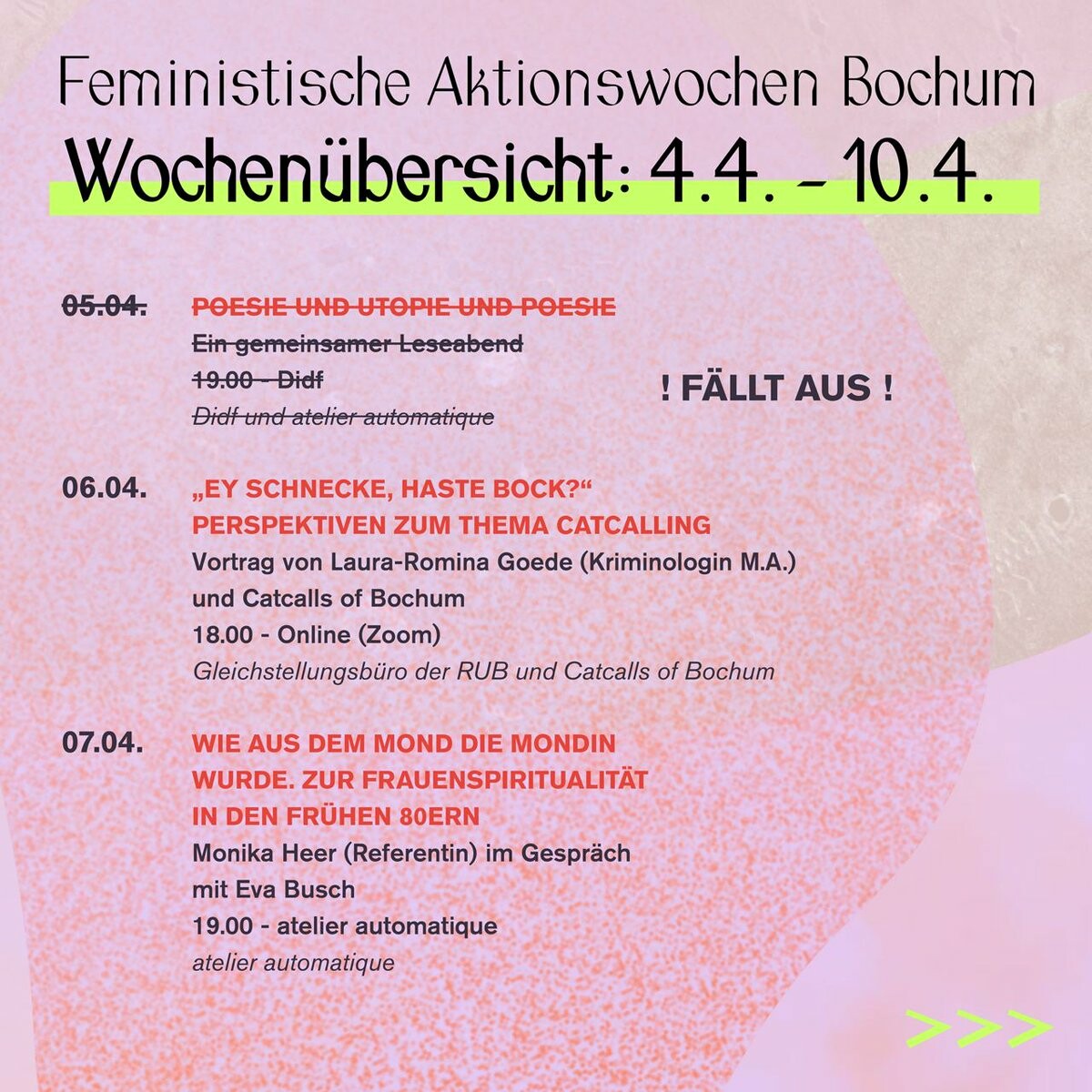 Feministische Aktionswochen Bochum

Wochenübersicht: 4.4. - 10.4.

05.04.

POESIE UND UTOPIE UND POESIE
Ein gemeinsamer Leseabend
19.00 - Didf
Didf und atelier automatique

! FÄLLT AUS !

06.04.

„EY SCHNECKE, HASTE BOCK?“
PERSPEKTIVEN ZUM THEMA CATCALLING
Vortrag von Laura-Romina Goede (Kriminologin M.A.)
und Catcalls of Bochum
18.00 - Online (Zoom)
Gleichstellungsbüro der RUB und Catcalls of Bochum

07.04.

WIE AUS DEM MOND DIE MONDIN
WURDE. ZUR FRAUENSPIRITUALITÄT
IN DEN FRÜHEN 80ERN
Monika Heer (Referentin) im Gespräch
mit Eva Busch
19.00 - atelier automatique
atelier automatique

>>>